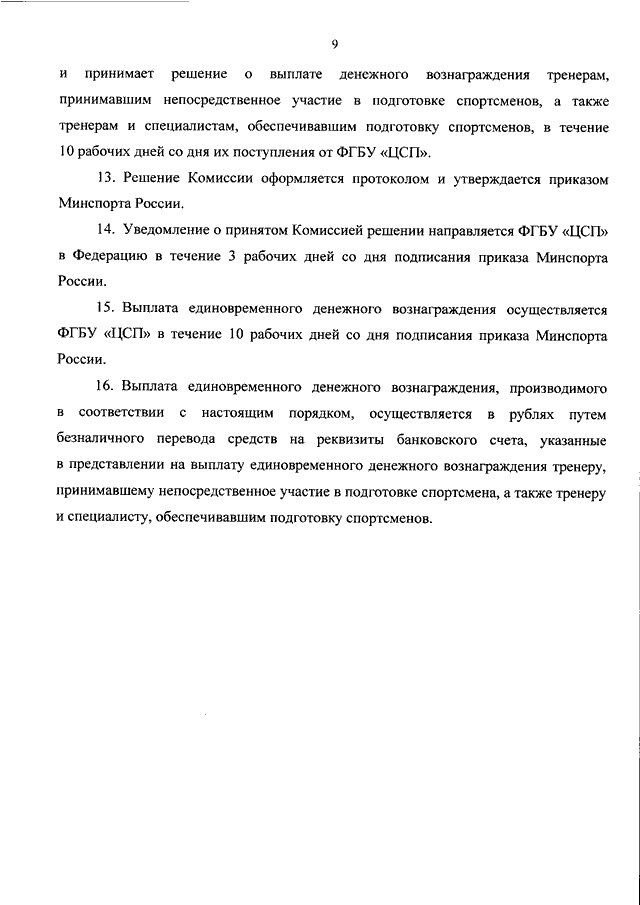 9

и принимает решение о выплате денежного вознаграждения тренерам, принимавшим непосредственное участие в подготовке спортсменов, а также тренерам и специалистам, обеспечивавшим подготовку спортсменов, в течение 10 рабочих дней со дня их поступления от ФГБУ «ЦСП».

13. Решение Комиссии оформляется протоколом и утверждается приказом Минспорта России.

14. Уведомление о принятом Комиссией решении направляется ФГБУ «ЦСП» в Федерацию в течение 3 рабочих дней со дня подписания приказа Минспорта России.

15. Выплата единовременного денежного вознаграждения осуществляется ФГБУ «ЦСП» в течение 10 рабочих дней со дня подписания приказа Минспорта России.

16. Выплата единовременного денежного вознаграждения, производимого в соответствии с настоящим порядком, осуществляется в рублях путем безналичного перевода средств на реквизиты банковского счета, указанные в представлении на выплату единовременного денежного вознаграждения тренеру, принимавшему непосредственное участие в подготовке спортсмена, а также тренеру и специалисту, обеспечивавшим подготовку спортсменов.